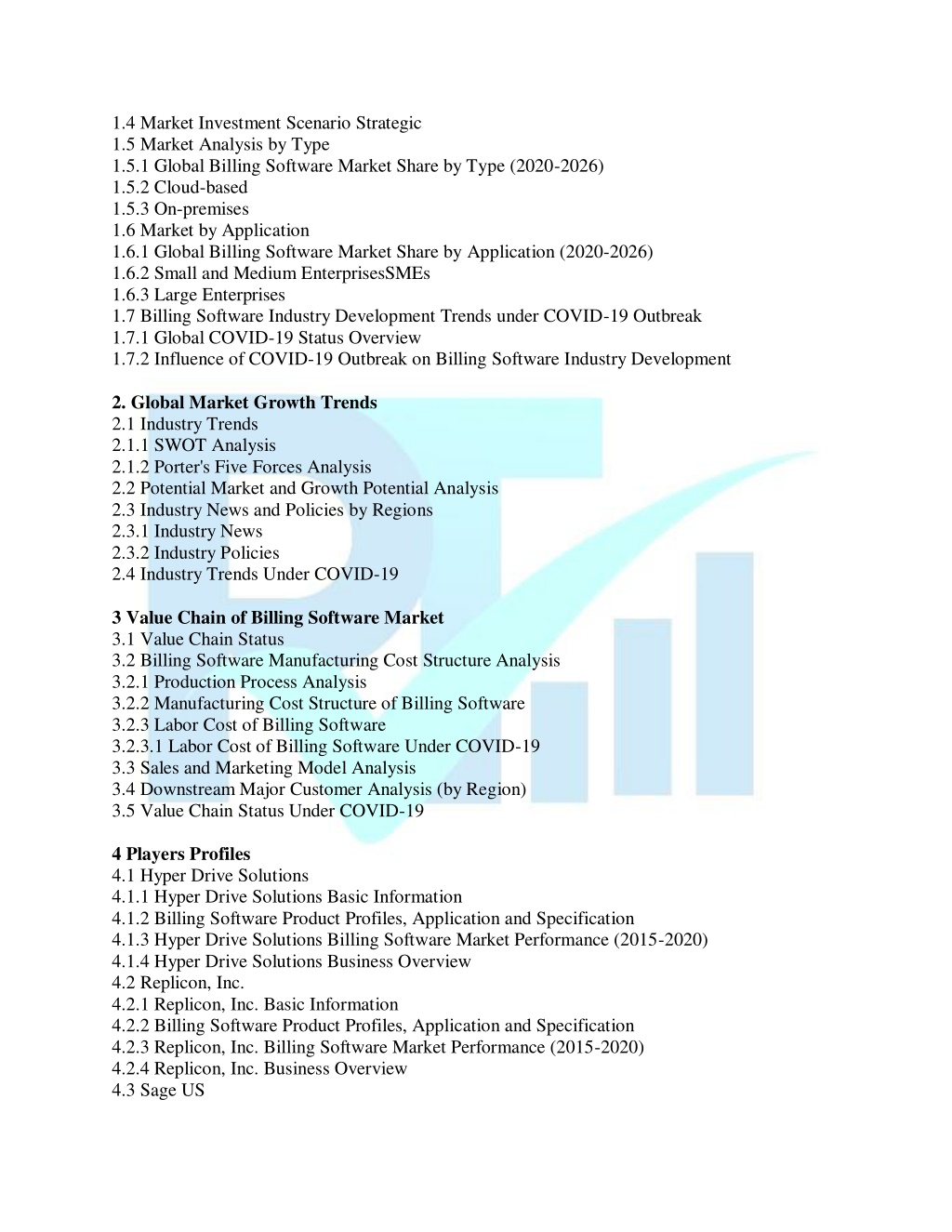 1.4 Market Investment Scenario Strategic
1.5 Market Analysis by Type
1.5.1 Global Billing Software Market Share by Type (2020-2026)
1.5.2 Cloud-based
1.5.3 On-premises
1.6 Market by Application
1.6.1 Global Billing Software Market Share by Application (2020-2026)
1.6.2 Small and Medium EnterprisesSMEs
1.6.3 Large Enterprises
1.7 Billing Software Industry Development Trends under COVID-19 Outbreak
1.7.1 Global COVID-19 Status Overview
1.7.2 Influence of COVID-19 Outbreak on Billing Software Industry Development

2. Global Market Growth Trends
2.1 Industry Trends
2.1.1 SWOT Analysis
2.1.2 Porter's Five Forces Analysis
2.2 Potential Market and Growth Potential Analysis
2.3 Industry News and Policies by Regions
2.3.1 Industry News
2.3.2 Industry Policies
2.4 Industry Trends Under COVID-19

3 Value Chain of Billing Software Market
3.1 Value Chain Status
3.2 Billing Software Manufacturing Cost Structure Analysis
3.2.1 Production Process Analysis
3.2.2 Manufacturing Cost Structure of Billing Software
3.2.3 Labor Cost of Billing Software
3.2.3.1 Labor Cost of Billing Software Under COVID-19
3.3 Sales and Marketing Model Analysis
3.4 Downstream Major Customer Analysis (by Region)
3.5 Value Chain Status Under COVID-19

4 Players Profiles
4.1 Hyper Drive Solutions
4.1.1 Hyper Drive Solutions Basic Information
4.1.2 Billing Software Product Profiles, Application and Specification
4.1.3 Hyper Drive Solutions Billing Software Market Performance (2015-2020)
4.1.4 Hyper Drive Solutions Business Overview
4.2 Replicon, Inc.
4.2.1 Replicon, Inc. Basic Information
4.2.2 Billing Software Product Profiles, Application and Specification
4.2.3 Replicon, Inc. Billing Software Market Performance (2015-2020)
4.2.4 Replicon, Inc. Business Overview
4.3 Sage US